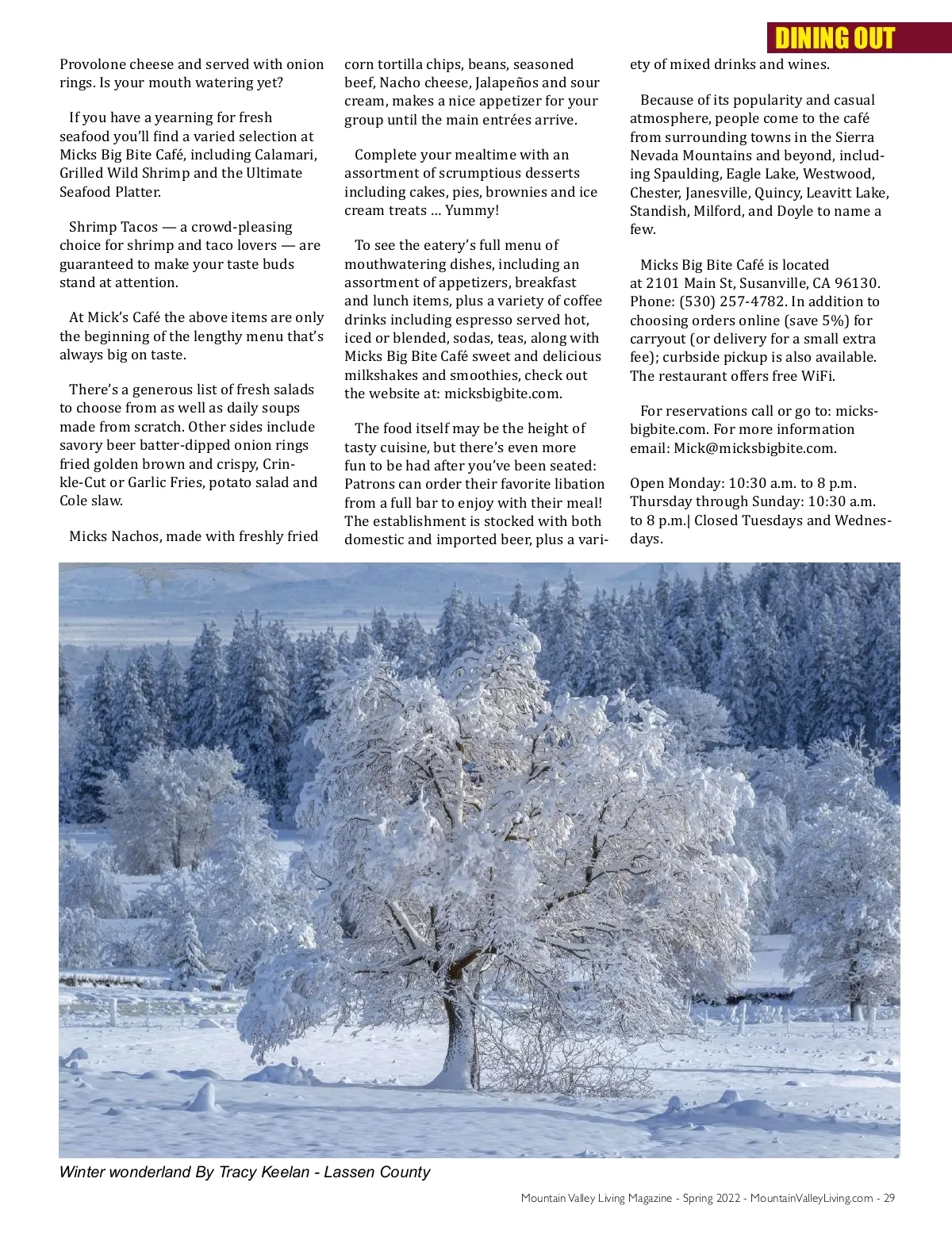 DINING OUT

Provolone cheese and served with onion rings. Is your mouth watering yet?

If you have a yearning for fresh seafood you'll find a varied selection at Micks Big Bite Café, including Calamari, Grilled Wild Shrimp and the Ultimate Seafood Platter.

Shrimp Tacos — a crowd-pleasing choice for shrimp and taco lovers — are guaranteed to make your taste buds stand at attention.

At Mick's Café the above items are only the beginning of the lengthy menu that's always big on taste.

There's a generous list of fresh salads to choose from as well as daily soups made from scratch. Other sides include savory beer batter-dipped onion rings fried golden brown and crispy, Crinkle-Cut or Garlic Fries, potato salad and Cole slaw.

Micks Nachos, made with freshly fried corn tortilla chips, beans, seasoned beef, Nacho cheese, Jalapeños and sour cream, makes a nice appetizer for your group until the main entrées arrive.

Complete your mealtime with an assortment of scrumptious desserts including cakes, pies, brownies and ice cream treats … Yummy!

To see the eatery's full menu of mouthwatering dishes, including an assortment of appetizers, breakfast and lunch items, plus a variety of coffee drinks including espresso served hot, iced or blended, sodas, teas, along with Micks Big Bite Café sweet and delicious milkshakes and smoothies, check out the website at: micksbigbite.com.

The food itself may be the height of tasty cuisine, but there's even more fun to be had after you've been seated: Patrons can order their favorite libation from a full bar to enjoy with their meal! The establishment is stocked with both domestic and imported beer, plus a variety of mixed drinks and wines.

Because of its popularity and casual atmosphere, people come to the café from surrounding towns in the Sierra Nevada Mountains and beyond, including Spaulding, Eagle Lake, Westwood, Chester, Janesville, Quincy, Leavitt Lake, Standish, Milford, and Doyle to name a few.

Micks Big Bite Café is located at 2101 Main St, Susanville, CA 96130. Phone: (530) 257-4782. In addition to choosing orders online (save 5%) for carryout (or delivery for a small extra fee); curbside pickup is also available. The restaurant offers free WiFi.

For reservations call or go to: micksbigbite.com. For more information email: Mick@micksbigbite.com.

Open Monday: 10:30 a.m. to 8 p.m. Thursday through Sunday: 10:30 a.m. to 8 p.m.| Closed Tuesdays and Wednesdays.

Winter wonderland By Tracy Keelan - Lassen County

Mountain Valley Living Magazine - Spring 2022 - MountainValleyLiving.com - 29